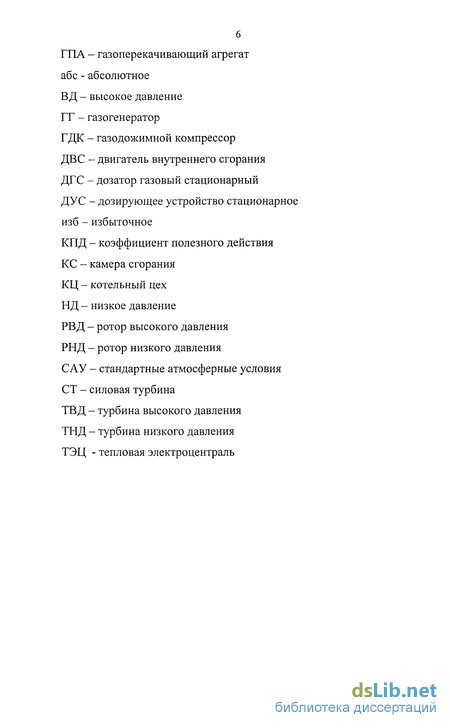 6

ГПА – газоперекачивающий агрегат

абс - абсолютное

ВД – высокое давление

ГГ – газогенератор

ГДК – газодожимной компрессор

ДВС – двигатель внутреннего сгорания

ДГС – дозатор газовый стационарный

ДУС – дозирующее устройство стационарное

изб – избыточное

КПД – коэффициент полезного действия

КС – камера сгорания

КЦ – котельный цех

НД – низкое давление

РВД – ротор высокого давления

РНД – ротор низкого давления

САУ – стандартные атмосферные условия

СТ – силовая турбина

ТВД – турбина высокого давления

ТНД – турбина низкого давления

ТЭЦ - тепловая электроцентраль

dsLib.net
библиотека диссертаций